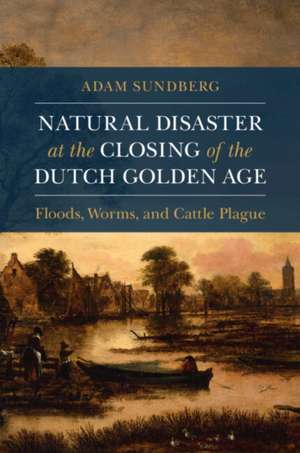 ADAM SUNDBERG

NATURAL DISASTER at the CLOSING of the DUTCH GOLDEN AGE

Floods, Worms, and Cattle Plague